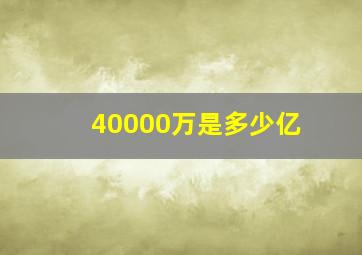 40000万是多少亿